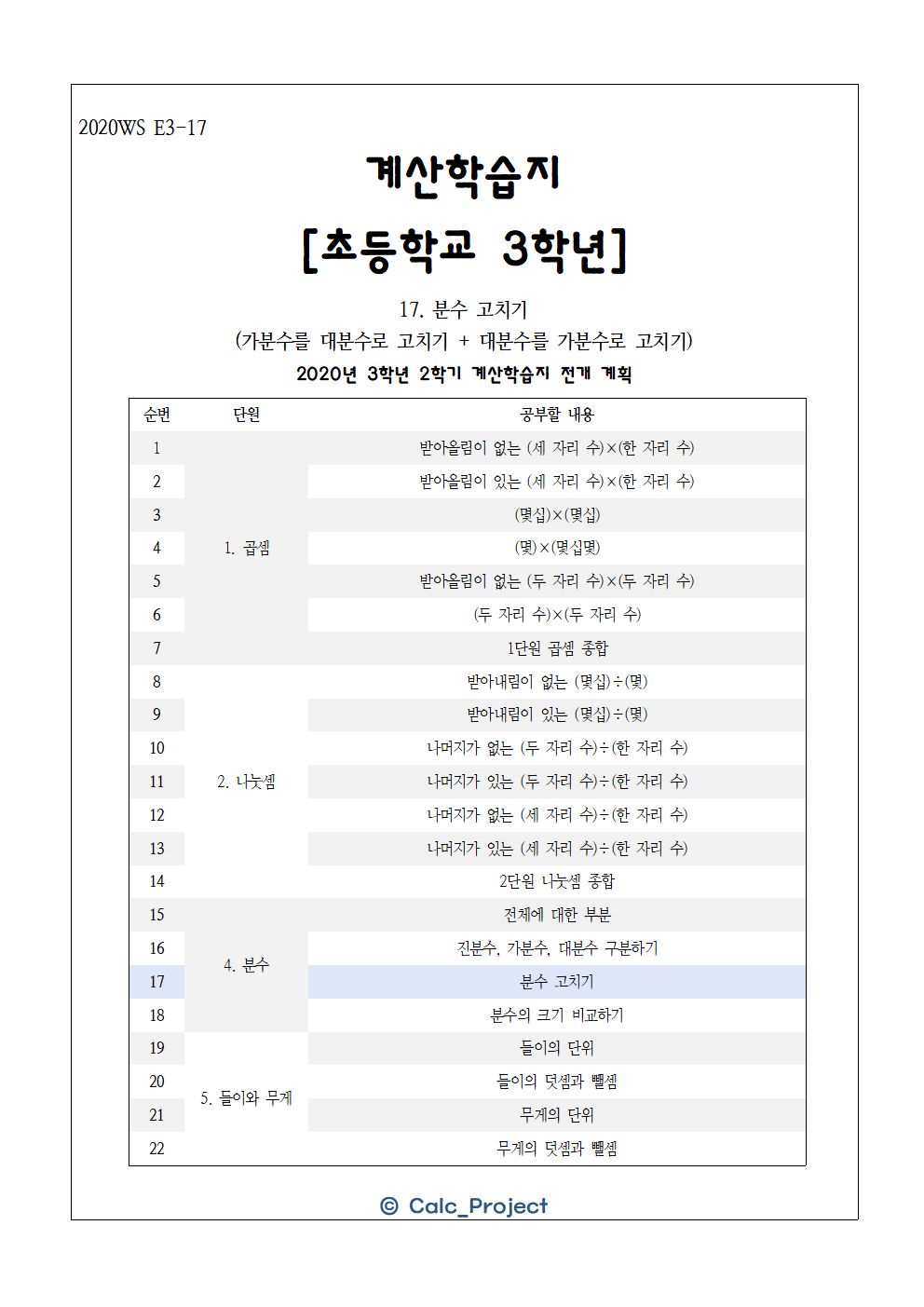 2020WS E3-17

계산학습지

[초등학교 3학년]

17. 분수 고치기
(가분수를 대분수로 고치기 + 대분수를 가분수로 고치기)

2020년 3학년 2학기 계산학습지 전개 계획

| 순번 | 단원 | 공부할 내용 |
|---|---|---|
| 1 | 1. 곱셈 | 받아올림이 없는 (세 자리 수)×(한 자리 수) |
| 2 | | 받아올림이 있는 (세 자리 수)×(한 자리 수) |
| 3 | | (몇십)×(몇십) |
| 4 | | (몇)×(몇십몇) |
| 5 | | 받아올림이 없는 (두 자리 수)×(두 자리 수) |
| 6 | | (두 자리 수)×(두 자리 수) |
| 7 | | 1단원 곱셈 종합 |
| 8 | 2. 나눗셈 | 받아내림이 없는 (몇십)÷(몇) |
| 9 | | 받아내림이 있는 (몇십)÷(몇) |
| 10 | | 나머지가 없는 (두 자리 수)÷(한 자리 수) |
| 11 | | 나머지가 있는 (두 자리 수)÷(한 자리 수) |
| 12 | | 나머지가 없는 (세 자리 수)÷(한 자리 수) |
| 13 | | 나머지가 있는 (세 자리 수)÷(한 자리 수) |
| 14 | | 2단원 나눗셈 종합 |
| 15 | 4. 분수 | 전체에 대한 부분 |
| 16 | | 진분수, 가분수, 대분수 구분하기 |
| 17 | | 분수 고치기 |
| 18 | | 분수의 크기 비교하기 |
| 19 | 5. 들이와 무게 | 들이의 단위 |
| 20 | | 들이의 덧셈과 뺄셈 |
| 21 | | 무게의 단위 |
| 22 | | 무게의 덧셈과 뺄셈 |

© Calc_Project